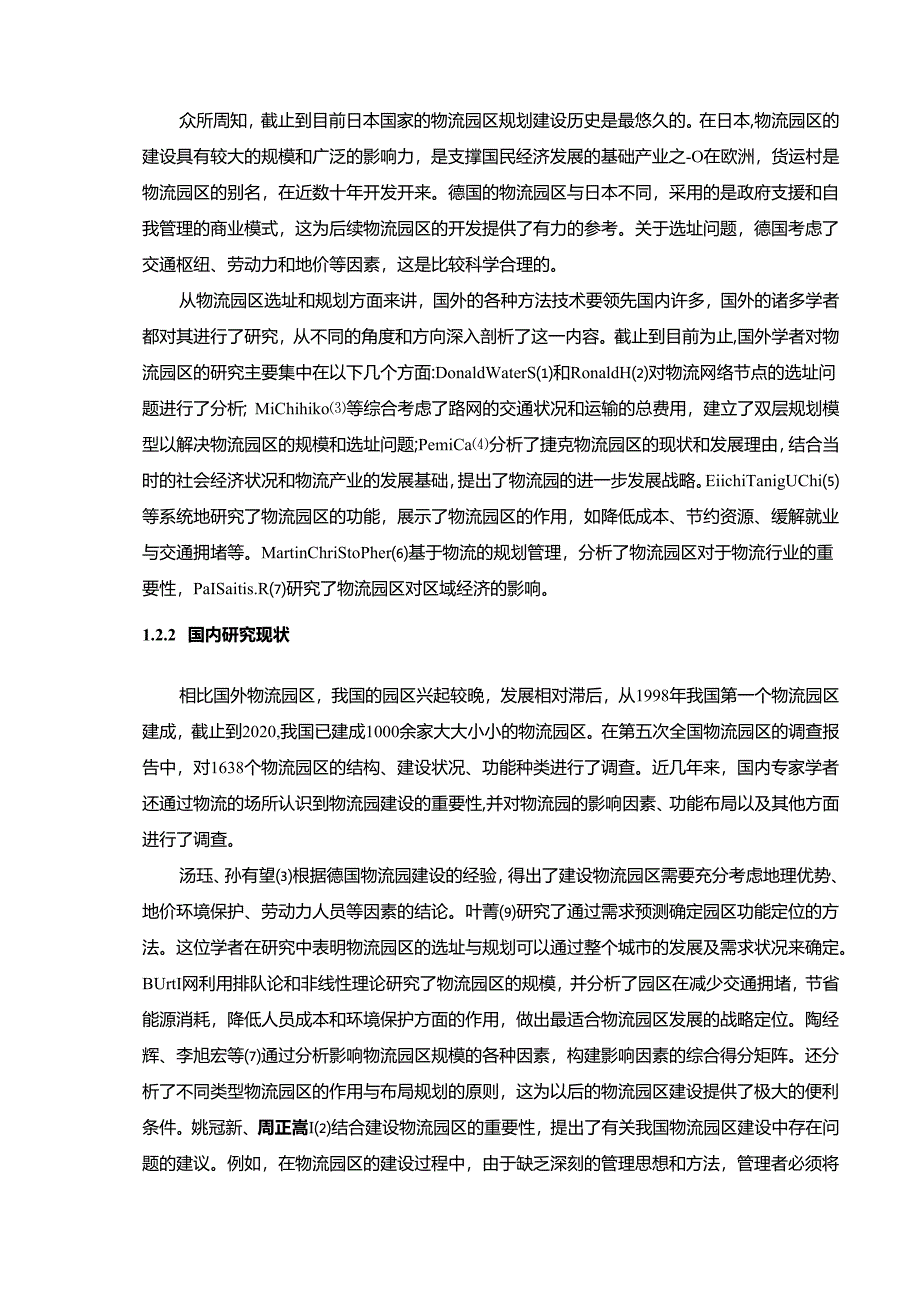 众所周知，截止到目前日本国家的物流园区规划建设历史是最悠久的。在日本,物流园区的建设具有较大的规模和广泛的影响力，是支撑国民经济发展的基础产业之-O在欧洲，货运村是物流园区的别名，在近数十年开发开来。德国的物流园区与日本不同，采用的是政府支援和自我管理的商业模式，这为后续物流园区的开发提供了有力的参考。关于选址问题，德国考虑了交通枢纽、劳动力和地价等因素，这是比较科学合理的。

从物流园区选址和规划方面来讲，国外的各种方法技术要领先国内许多，国外的诸多学者都对其进行了研究，从不同的角度和方向深入剖析了这一内容。截止到目前为止,国外学者对物流园区的研究主要集中在以下几个方面:DonaldWaterS(1)和RonaldH(2)对物流网络节点的选址问题进行了分析; MiChihiko⑶等综合考虑了路网的交通状况和运输的总费用，建立了双层规划模型以解决物流园区的规模和选址问题;PemiCa⑷分析了捷克物流园区的现状和发展理由,结合当时的社会经济状况和物流产业的发展基础,提出了物流园的进一步发展战略。EiichiTanigUChi(5)等系统地研究了物流园区的功能，展示了物流园区的作用，如降低成本、节约资源、缓解就业与交通拥堵等。MartinChriStoPher(6)基于物流的规划管理，分析了物流园区对于物流行业的重要性，PaISaitis.R(7)研究了物流园区对区域经济的影响。

1.2.2 国内研究现状

相比国外物流园区，我国的园区兴起较晚，发展相对滞后，从1998年我国第一个物流园区建成，截止到2020,我国已建成1000余家大大小小的物流园区。在第五次全国物流园区的调查报告中，对1638个物流园区的结构、建设状况、功能种类进行了调查。近几年来，国内专家学者还通过物流的场所认识到物流园建设的重要性,并对物流园的影响因素、功能布局以及其他方面进行了调查。

汤珏、孙有望(3)根据德国物流园建设的经验，得出了建设物流园区需要充分考虑地理优势、地价环境保护、劳动力人员等因素的结论。叶菁(9)研究了通过需求预测确定园区功能定位的方法。这位学者在研究中表明物流园区的选址与规划可以通过整个城市的发展及需求状况来确定。BUrtI网利用排队论和非线性理论研究了物流园区的规模，并分析了园区在减少交通拥堵，节省能源消耗，降低人员成本和环境保护方面的作用，做出最适合物流园区发展的战略定位。陶经辉、李旭宏等(7)通过分析影响物流园区规模的各种因素，构建影响因素的综合得分矩阵。还分析了不同类型物流园区的作用与布局规划的原则，这为以后的物流园区建设提供了极大的便利条件。姚冠新、周正嵩I⑵结合建设物流园区的重要性，提出了有关我国物流园区建设中存在问题的建议。例如，在物流园区的建设过程中，由于缺乏深刻的管理思想和方法，管理者必须将